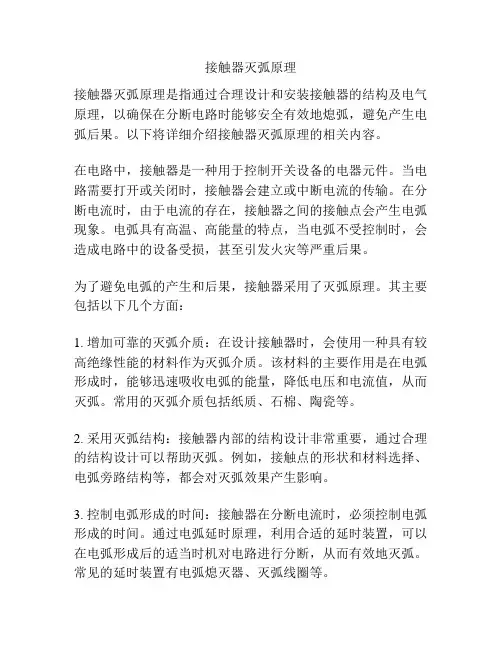 接触器灭弧原理

接触器灭弧原理是指通过合理设计和安装接触器的结构及电气原理，以确保在分断电路时能够安全有效地熄弧，避免产生电弧后果。以下将详细介绍接触器灭弧原理的相关内容。

在电路中，接触器是一种用于控制开关设备的电器元件。当电路需要打开或关闭时，接触器会建立或中断电流的传输。在分断电流时，由于电流的存在，接触器之间的接触点会产生电弧现象。电弧具有高温、高能量的特点，当电弧不受控制时，会造成电路中的设备受损，甚至引发火灾等严重后果。

为了避免电弧的产生和后果，接触器采用了灭弧原理。其主要包括以下几个方面：

1. 增加可靠的灭弧介质：在设计接触器时，会使用一种具有较高绝缘性能的材料作为灭弧介质。该材料的主要作用是在电弧形成时，能够迅速吸收电弧的能量，降低电压和电流值，从而灭弧。常用的灭弧介质包括纸质、石棉、陶瓷等。

2. 采用灭弧结构：接触器内部的结构设计非常重要，通过合理的结构设计可以帮助灭弧。例如，接触点的形状和材料选择、电弧旁路结构等，都会对灭弧效果产生影响。

3. 控制电弧形成的时间：接触器在分断电流时，必须控制电弧形成的时间。通过电弧延时原理，利用合适的延时装置，可以在电弧形成后的适当时机对电路进行分断，从而有效地灭弧。常见的延时装置有电弧熄灭器、灭弧线圈等。